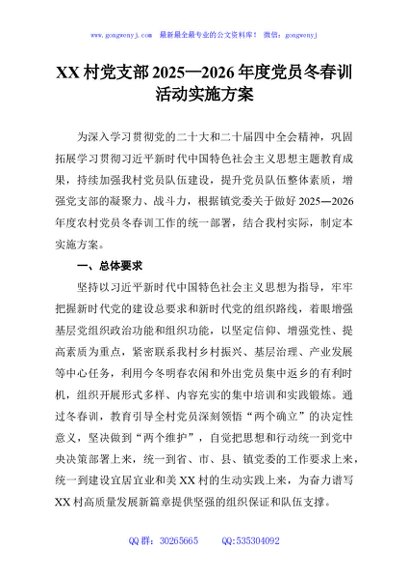 www.gongwenyj.com 最新最全最专业的公文资料库！ 微信：gongwenyj

XX村党支部2025—2026年度党员冬春训活动实施方案

为深入学习贯彻党的二十大和二十届四中全会精神，巩固拓展学习贯彻习近平新时代中国特色社会主义思想主题教育成果，持续加强我村党员队伍建设，提升党员队伍整体素质，增强党支部的凝聚力、战斗力，根据镇党委关于做好2025—2026年度农村党员冬春训工作的统一部署，结合我村实际，制定本实施方案。

一、总体要求

坚持以习近平新时代中国特色社会主义思想为指导，牢牢把握新时代党的建设总要求和新时代党的组织路线，着眼增强基层党组织政治功能和组织功能，以坚定信仰、增强党性、提高素质为重点，紧密联系我村乡村振兴、基层治理、产业发展等中心任务，利用今冬明春农闲和外出党员集中返乡的有利时机，组织开展形式多样、内容充实的集中培训和实践锻炼。通过冬春训，教育引导全村党员深刻领悟“两个确立”的决定性意义，坚决做到“两个维护”，自觉把思想和行动统一到党中央决策部署上来，统一到省、市、县、镇党委的工作要求上来，统一到建设宜居宜业和美XX村的生动实践上来，为奋力谱写XX村高质量发展新篇章提供坚强的组织保证和队伍支撑。

QQ群：30265665 QQ:535304092